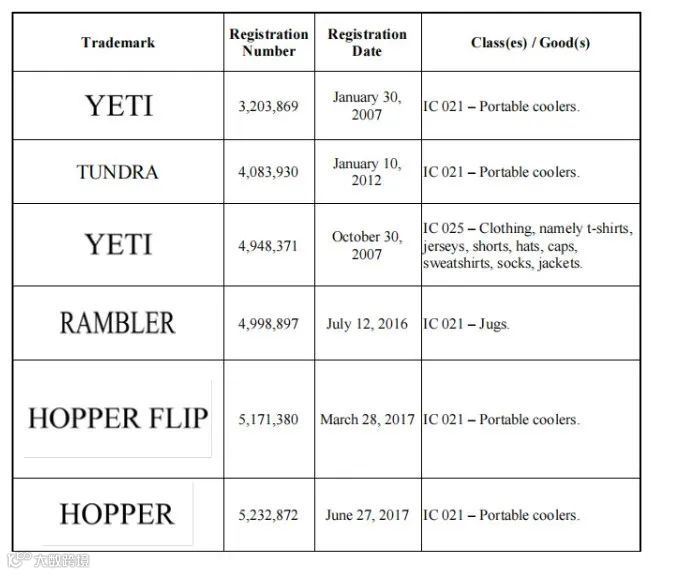 | Trademark | Registration Number | Registration Date | Class(es) / Good(s) |
|---|---|---|---|
| YETI | 3,203,869 | January 30, 2007 | IC 021 – Portable coolers. |
| TUNDRA | 4,083,930 | January 10, 2012 | IC 021 – Portable coolers. |
| YETI | 4,948,371 | October 30, 2007 | IC 025 – Clothing, namely t-shirts, jerseys, shorts, hats, caps, sweatshirts, socks, jackets. |
| RAMBLER | 4,998,897 | July 12, 2016 | IC 021 – Jugs. |
| HOPPER FLIP | 5,171,380 | March 28, 2017 | IC 021 – Portable coolers. |
| HOPPER | 5,232,872 | June 27, 2017 | IC 021 – Portable coolers. |

大数跨境